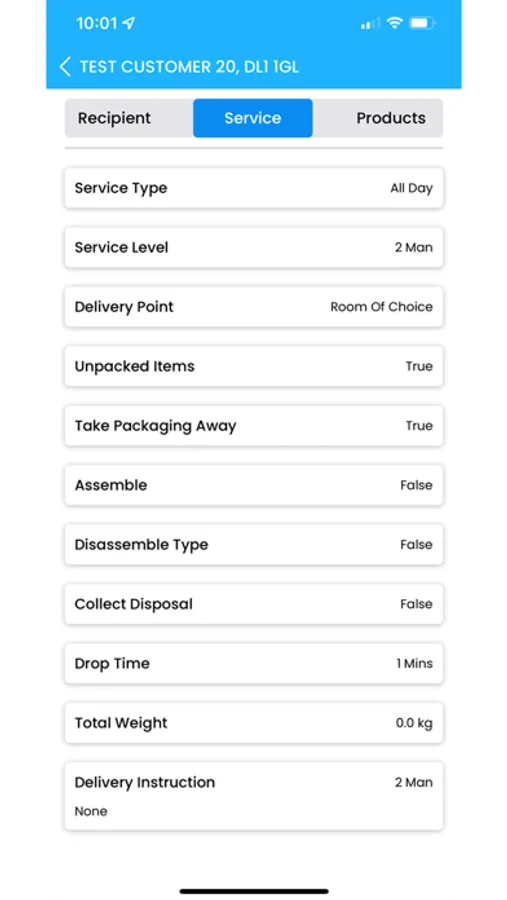 10:01

TEST CUSTOMER 20, DL1 1GL

Recipient

Service

Products

Service Type All Day

Service Level 2 Man

Delivery Point Room Of Choice

Unpacked Items True

Take Packaging Away True

Assemble False

Disassemble Type False

Collect Disposal False

Drop Time 1 Mins

Total Weight 0.0 kg

Delivery Instruction 2 Man

None